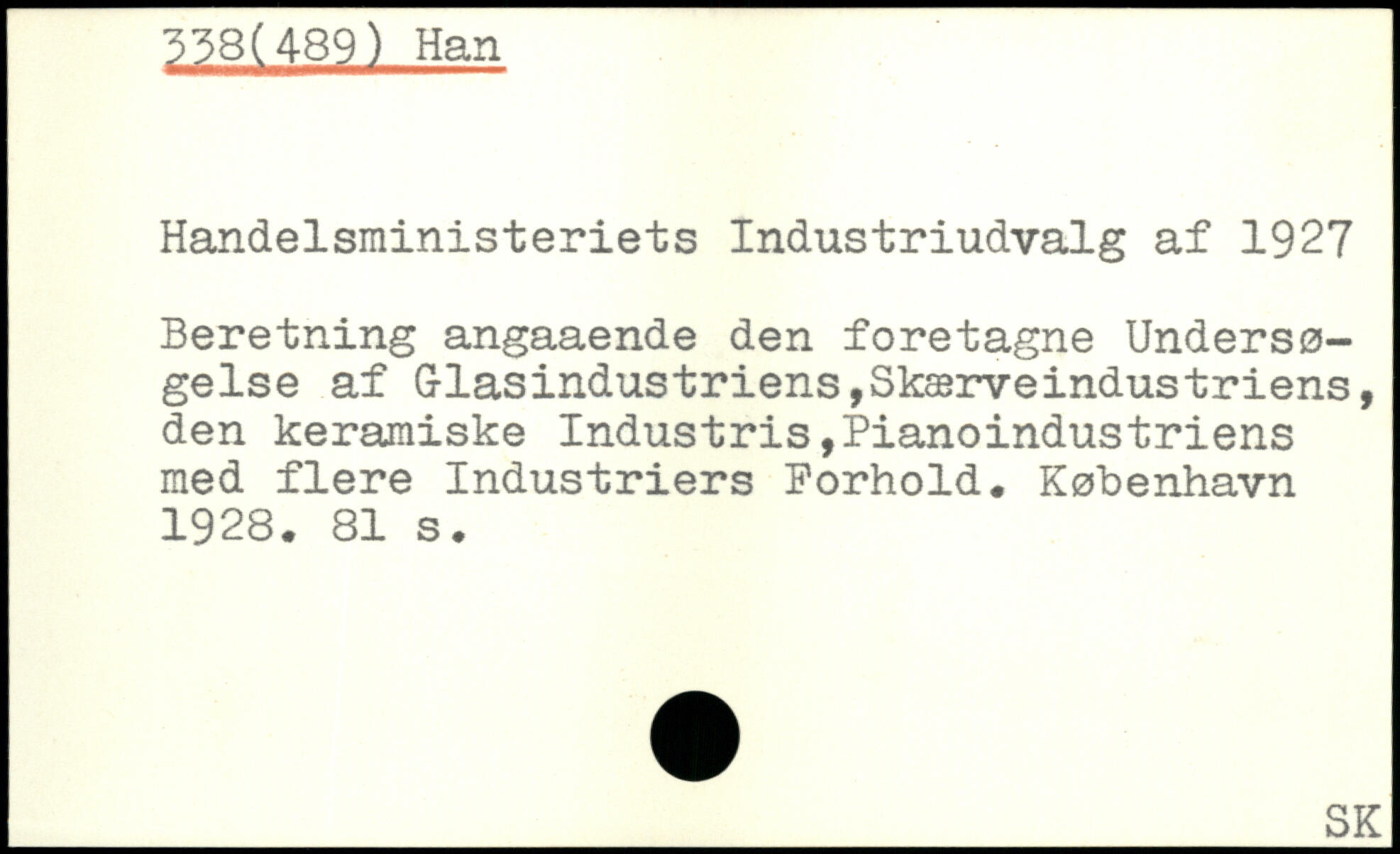 338(489) Han

Handelsministeriets Industriudvalg af 1927

Beretning angaaende den foretagne Undersøgelse af Glasindustriens,Skærveindustriens, den keramiske Industris,Pianoindustriens med flere Industriers Forhold. København 1928. 81 s.

SK